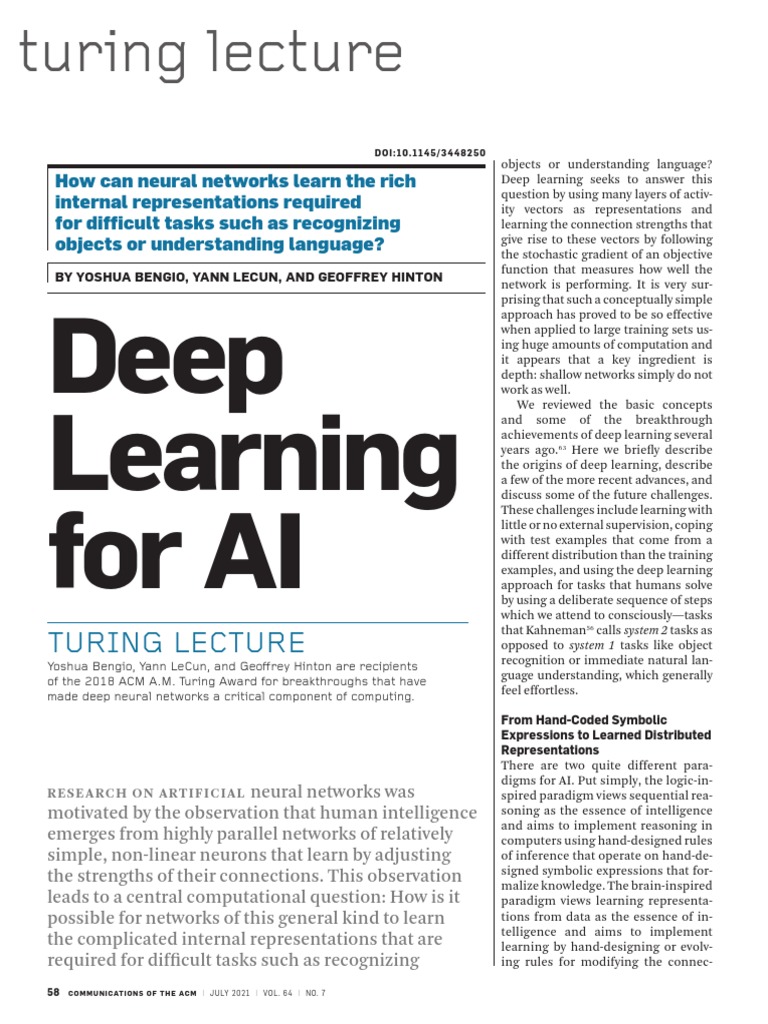 turing lecture

DOI:10.1145/3448250

How can neural networks learn the rich internal representations required for difficult tasks such as recognizing objects or understanding language?

BY YOSHUA BENGIO, YANN LECUN, AND GEOFFREY HINTON

Deep Learning for AI

TURING LECTURE
Yoshua Bengio, Yann LeCun, and Geoffrey Hinton are recipients of the 2018 ACM A.M. Turing Award for breakthroughs that have made deep neural networks a critical component of computing.

RESEARCH ON ARTIFICIAL neural networks was motivated by the observation that human intelligence emerges from highly parallel networks of relatively simple, non-linear neurons that learn by adjusting the strengths of their connections. This observation leads to a central computational question: How is it possible for networks of this general kind to learn the complicated internal representations that are required for difficult tasks such as recognizing objects or understanding language? Deep learning seeks to answer this question by using many layers of activity vectors as representations and learning the connection strengths that give rise to these vectors by following the stochastic gradient of an objective function that measures how well the network is performing. It is very surprising that such a conceptually simple approach has proved to be so effective when applied to large training sets using huge amounts of computation and it appears that a key ingredient is depth: shallow networks simply do not work as well.

We reviewed the basic concepts and some of the breakthrough achievements of deep learning several years ago.$^{63}$ Here we briefly describe the origins of deep learning, describe a few of the more recent advances, and discuss some of the future challenges. These challenges include learning with little or no external supervision, coping with test examples that come from a different distribution than the training examples, and using the deep learning approach for tasks that humans solve by using a deliberate sequence of steps which we attend to consciously—tasks that Kahneman$^{56}$ calls system 2 tasks as opposed to system 1 tasks like object recognition or immediate natural language understanding, which generally feel effortless.

From Hand-Coded Symbolic Expressions to Learned Distributed Representations
There are two quite different paradigms for AI. Put simply, the logic-inspired paradigm views sequential reasoning as the essence of intelligence and aims to implement reasoning in computers using hand-designed rules of inference that operate on hand-designed symbolic expressions that formalize knowledge. The brain-inspired paradigm views learning representations from data as the essence of intelligence and aims to implement learning by hand-designing or evolving rules for modifying the connec-

58 COMMUNICATIONS OF THE ACM | JULY 2021 | VOL. 64 | NO. 7